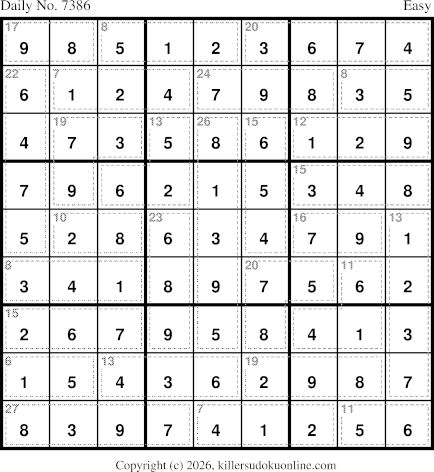 Daily No. 7386

Easy

| 17 9 | 8 | 8 5 | 1 | 2 | 20 3 | 6 | 7 | 4 |
|---|---|---|---|---|---|---|---|---|
| 22 6 | 7 1 | 2 | 4 | 24 7 | 9 | 8 | 8 3 | 5 |
| 4 | 19 7 | 3 | 13 5 | 26 8 | 15 6 | 12 1 | 2 | 9 |
| 7 | 9 | 6 | 2 | 1 | 5 | 15 3 | 4 | 8 |
| 5 | 10 2 | 8 | 23 6 | 3 | 4 | 16 7 | 9 | 13 1 |
| 8 3 | 4 | 1 | 8 | 9 | 20 7 | 5 | 11 6 | 2 |
| 15 2 | 6 | 7 | 9 | 5 | 8 | 4 | 1 | 3 |
| 6 1 | 5 | 13 4 | 3 | 6 | 19 2 | 9 | 8 | 7 |
| 27 8 | 3 | 9 | 7 | 7 4 | 1 | 2 | 11 5 | 6 |

Copyright (c) 2026, killersudokuonline.com